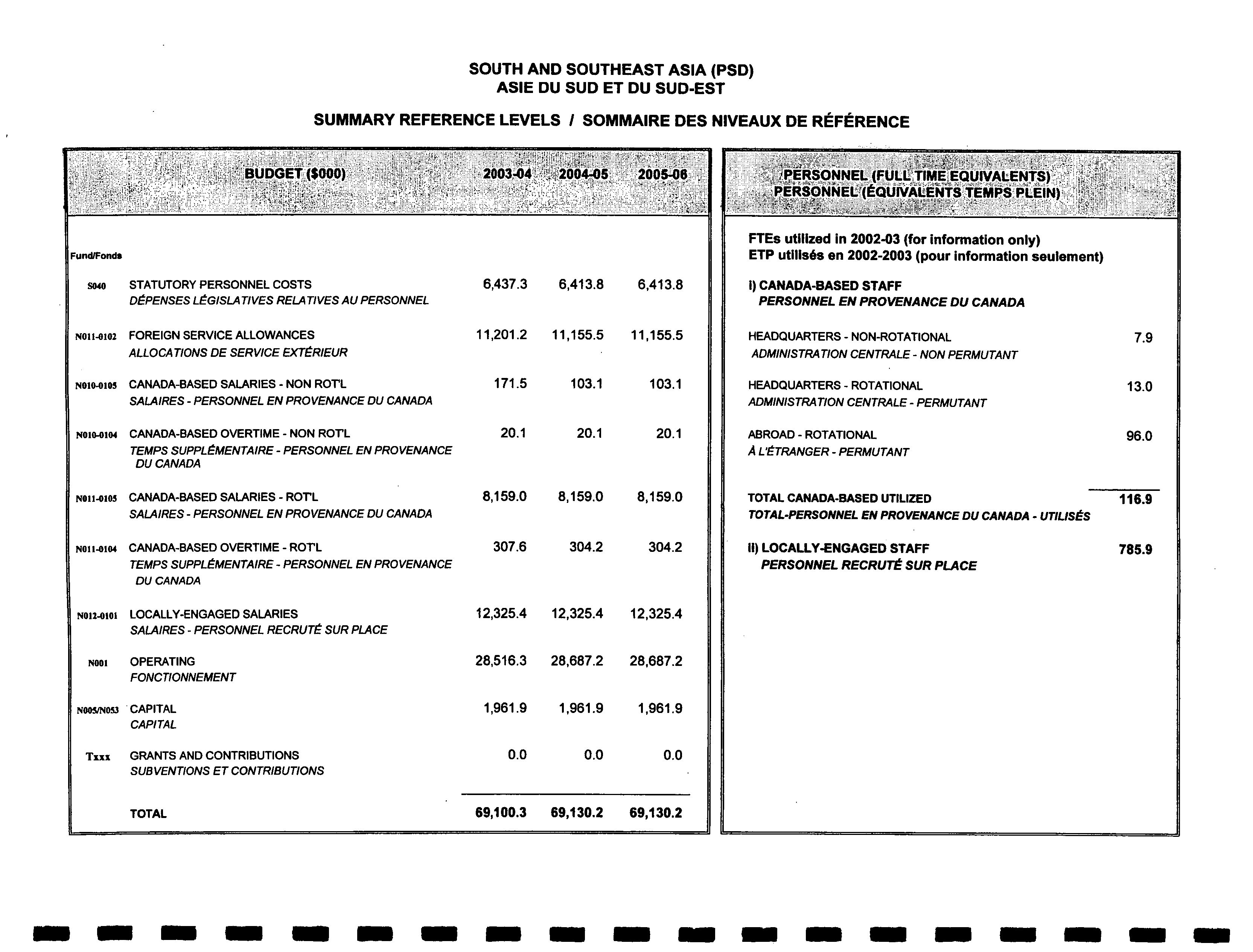 SOUTH AND SOUTHEAST ASIA (PSD)
ASIE DU SUD ET DU SUD-EST

SUMMARY REFERENCE LEVELS / SOMMAIRE DES NIVEAUX DE RÉFÉRENCE

| Fund/Fonds | BUDGET ($000) | 2003-04 | 2004-05 | 2005-06 |
|---|---|---|---|---|
| S040 | STATUTORY PERSONNEL COSTS DÉPENSES LÉGISLATIVES RELATIVES AU PERSONNEL | 6,437.3 | 6,413.8 | 6,413.8 |
| N011-0102 | FOREIGN SERVICE ALLOWANCES ALLOCATIONS DE SERVICE EXTÉRIEUR | 11,201.2 | 11,155.5 | 11,155.5 |
| N010-0105 | CANADA-BASED SALARIES - NON ROT'L SALAIRES - PERSONNEL EN PROVENANCE DU CANADA | 171.5 | 103.1 | 103.1 |
| N010-0104 | CANADA-BASED OVERTIME - NON ROT'L TEMPS SUPPLÉMENTAIRE - PERSONNEL EN PROVENANCE DU CANADA | 20.1 | 20.1 | 20.1 |
| N011-0105 | CANADA-BASED SALARIES - ROT'L SALAIRES - PERSONNEL EN PROVENANCE DU CANADA | 8,159.0 | 8,159.0 | 8,159.0 |
| N011-0104 | CANADA-BASED OVERTIME - ROT'L TEMPS SUPPLÉMENTAIRE - PERSONNEL EN PROVENANCE DU CANADA | 307.6 | 304.2 | 304.2 |
| N012-0101 | LOCALLY-ENGAGED SALARIES SALAIRES - PERSONNEL RECRUTÉ SUR PLACE | 12,325.4 | 12,325.4 | 12,325.4 |
| N001 | OPERATING FONCTIONNEMENT | 28,516.3 | 28,687.2 | 28,687.2 |
| N005/N053 | CAPITAL CAPITAL | 1,961.9 | 1,961.9 | 1,961.9 |
| Txxx | GRANTS AND CONTRIBUTIONS SUBVENTIONS ET CONTRIBUTIONS | 0.0 | 0.0 | 0.0 |
| | TOTAL | 69,100.3 | 69,130.2 | 69,130.2 |

PERSONNEL (FULL TIME EQUIVALENTS)
PERSONNEL (ÉQUIVALENTS TEMPS PLEIN)

FTEs utilized in 2002-03 (for information only)
ETP utilisés en 2002-2003 (pour information seulement)

I) CANADA-BASED STAFF
PERSONNEL EN PROVENANCE DU CANADA

| | |
|---|---|
| HEADQUARTERS - NON-ROTATIONAL ADMINISTRATION CENTRALE - NON PERMUTANT | 7.9 |
| HEADQUARTERS - ROTATIONAL ADMINISTRATION CENTRALE - PERMUTANT | 13.0 |
| ABROAD - ROTATIONAL À L'ÉTRANGER - PERMUTANT | 96.0 |
| TOTAL CANADA-BASED UTILIZED TOTAL-PERSONNEL EN PROVENANCE DU CANADA - UTILISÉS | 116.9 |
| II) LOCALLY-ENGAGED STAFF PERSONNEL RECRUTÉ SUR PLACE | 785.9 |